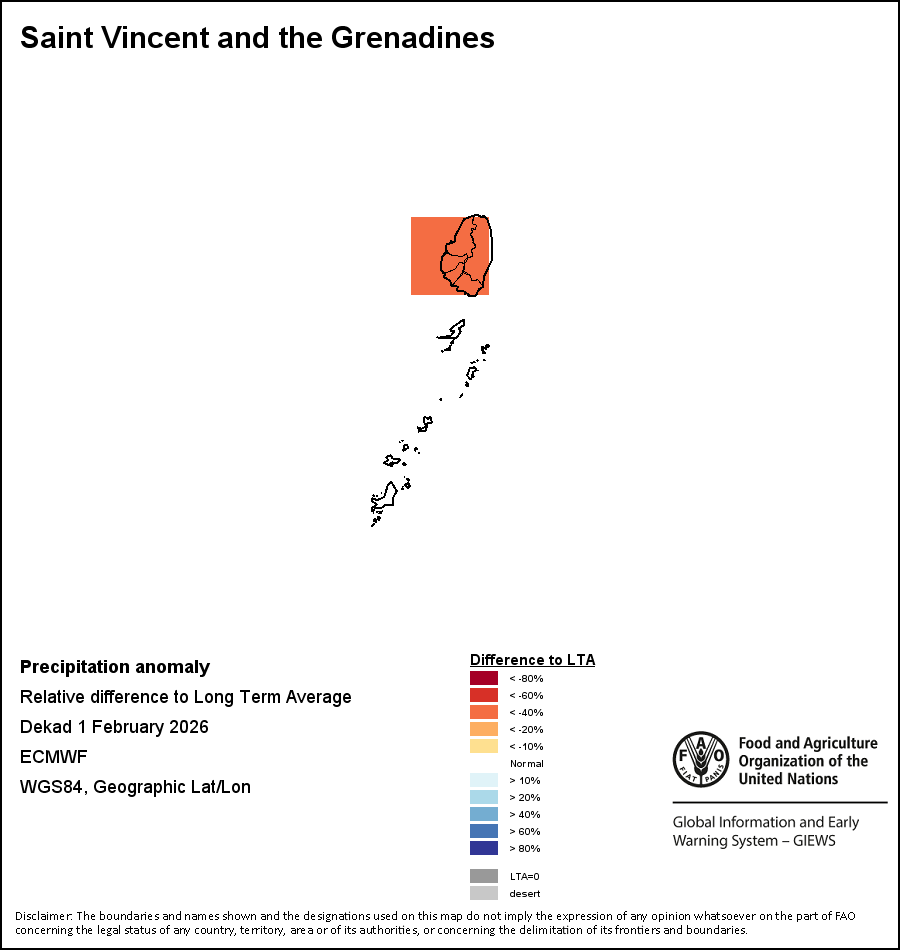 Saint Vincent and the Grenadines

Precipitation anomaly

Relative difference to Long Term Average

Dekad 1 February 2026

ECMWF

WGS84, Geographic Lat/Lon

Difference to LTA

< -80%

< -60%

< -40%

< -20%

< -10%

Normal

> 10%

> 20%

> 40%

> 60%

> 80%

LTA=0

desert

FAO FIAT PANIS

Food and Agriculture Organization of the United Nations

Global Information and Early Warning System – GIEWS

Disclaimer: The boundaries and names shown and the designations used on this map do not imply the expression of any opinion whatsoever on the part of FAO concerning the legal status of any country, territory, area or of its authorities, or concerning the delimitation of its frontiers and boundaries.